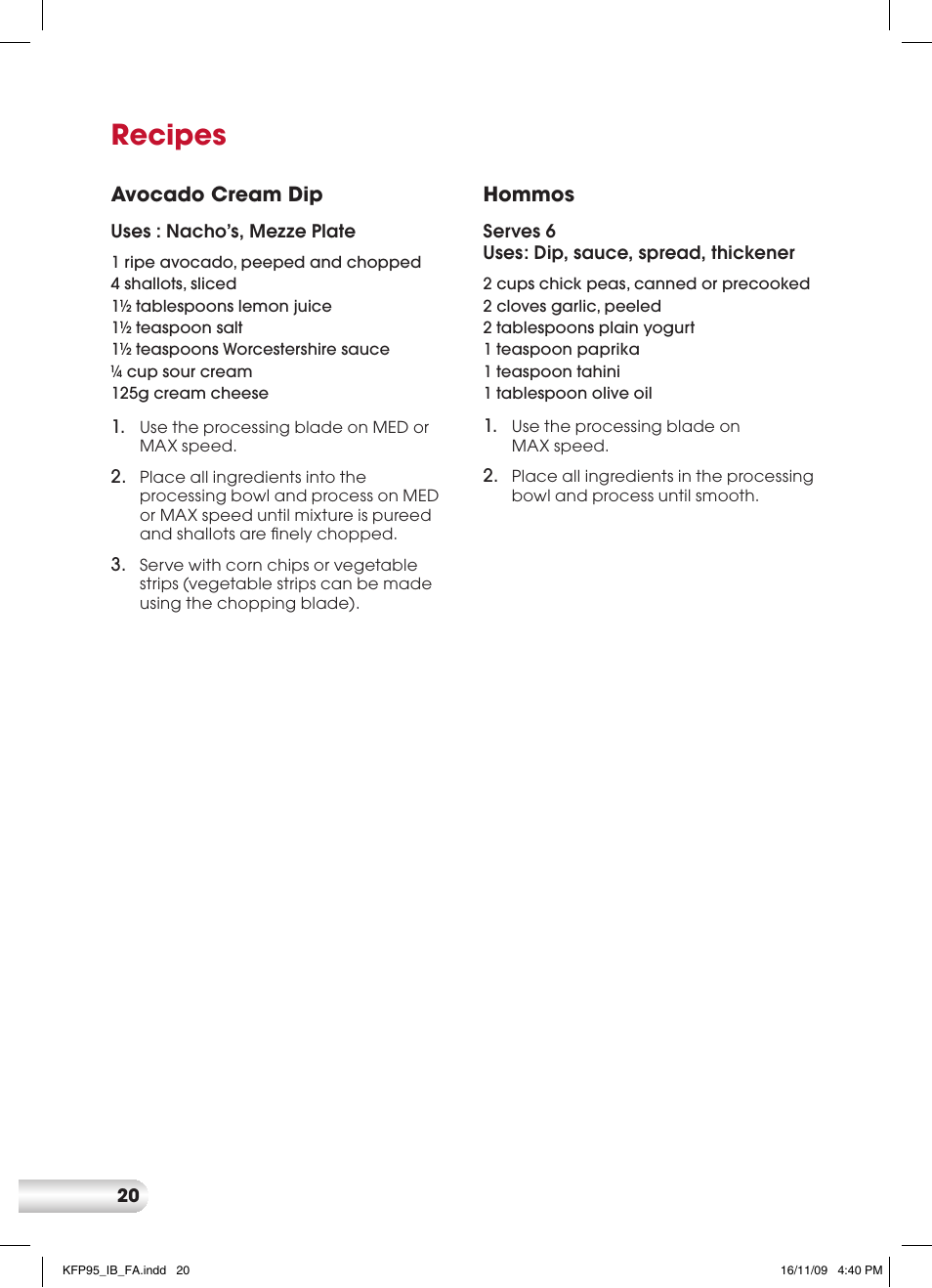 Recipes

Avocado Cream Dip

Uses : Nacho's, Mezze Plate

1 ripe avocado, peeped and chopped
4 shallots, sliced
1½ tablespoons lemon juice
1½ teaspoon salt
1½ teaspoons Worcestershire sauce
¼ cup sour cream
125g cream cheese

1. Use the processing blade on MED or MAX speed.

2. Place all ingredients into the processing bowl and process on MED or MAX speed until mixture is pureed and shallots are finely chopped.

3. Serve with corn chips or vegetable strips (vegetable strips can be made using the chopping blade).

Hommos

Serves 6
Uses: Dip, sauce, spread, thickener

2 cups chick peas, canned or precooked
2 cloves garlic, peeled
2 tablespoons plain yogurt
1 teaspoon paprika
1 teaspoon tahini
1 tablespoon olive oil

1. Use the processing blade on MAX speed.

2. Place all ingredients in the processing bowl and process until smooth.

20

KFP95_IB_FA.indd 20

16/11/09 4:40 PM